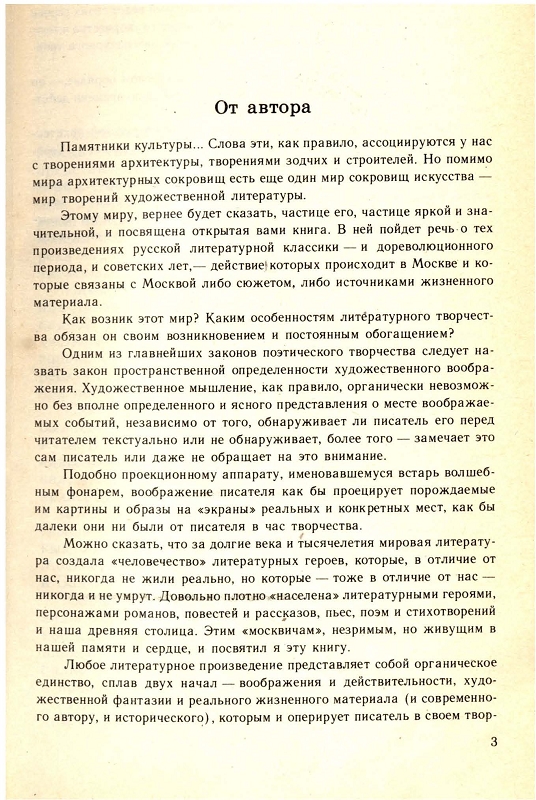 От автора

Памятники культуры... Слова эти, как правило, ассоциируются у нас с творениями архитектуры, творениями зодчих и строителей. Но помимо мира архитектурных сокровищ есть еще один мир сокровищ искусства — мир творений художественной литературы.

Этому миру, вернее будет сказать, частице его, частице яркой и значительной, и посвящена открытая вами книга. В ней пойдет речь о тех произведениях русской литературной классики — и дореволюционного периода, и советских лет,— действие которых происходит в Москве и которые связаны с Москвой либо сюжетом, либо источниками жизненного материала.

Как возник этот мир? Каким особенностям литературного творчества обязан он своим возникновением и постоянным обогащением?

Одним из главнейших законов поэтического творчества следует назвать закон пространственной определенности художественного воображения. Художественное мышление, как правило, органически невозможно без вполне определенного и ясного представления о месте воображаемых событий, независимо от того, обнаруживает ли писатель его перед читателем текстуально или не обнаруживает, более того — замечает это сам писатель или даже не обращает на это внимание.

Подобно проекционному аппарату, именовавшемуся встарь волшебным фонарем, воображение писателя как бы проецирует порождаемые им картины и образы на «экраны» реальных и конкретных мест, как бы далеки они ни были от писателя в час творчества.

Можно сказать, что за долгие века и тысячелетия мировая литература создала «человечество» литературных героев, которые, в отличие от нас, никогда не жили реально, но которые — тоже в отличие от нас — никогда и не умрут. Довольно плотно «населена» литературными героями, персонажами романов, повестей и рассказов, пьес, поэм и стихотворений и наша древняя столица. Этим «москвичам», незримым, но живущим в нашей памяти и сердце, и посвятил я эту книгу.

Любое литературное произведение представляет собой органическое единство, сплав двух начал — воображения и действительности, художественной фантазии и реального жизненного материала (и современного автору, и исторического), которым и оперирует писатель в своем твор-

3